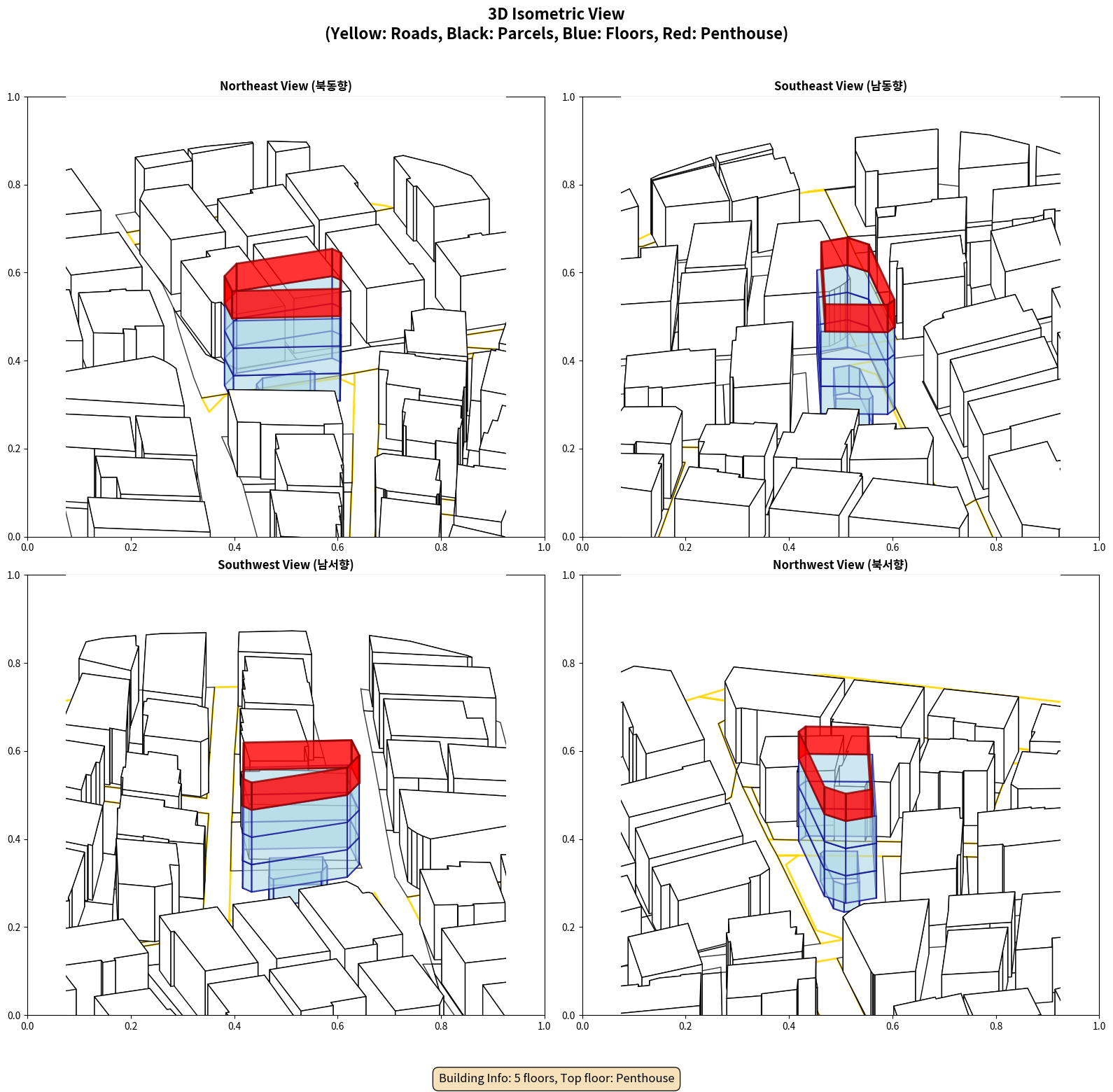 3D Isometric View
(Yellow: Roads, Black: Parcels, Blue: Floors, Red: Penthouse)

Northeast View (북동향)

1.0
0.8
0.6
0.4
0.2
0.0
0.0 0.2 0.4 0.6 0.8 1.0

Southeast View (남동향)

1.0
0.8
0.6
0.4
0.2
0.0
0.0 0.2 0.4 0.6 0.8 1.0

Southwest View (남서향)

1.0
0.8
0.6
0.4
0.2
0.0
0.0 0.2 0.4 0.6 0.8 1.0

Northwest View (북서향)

1.0
0.8
0.6
0.4
0.2
0.0
0.0 0.2 0.4 0.6 0.8 1.0

Building Info: 5 floors, Top floor: Penthouse